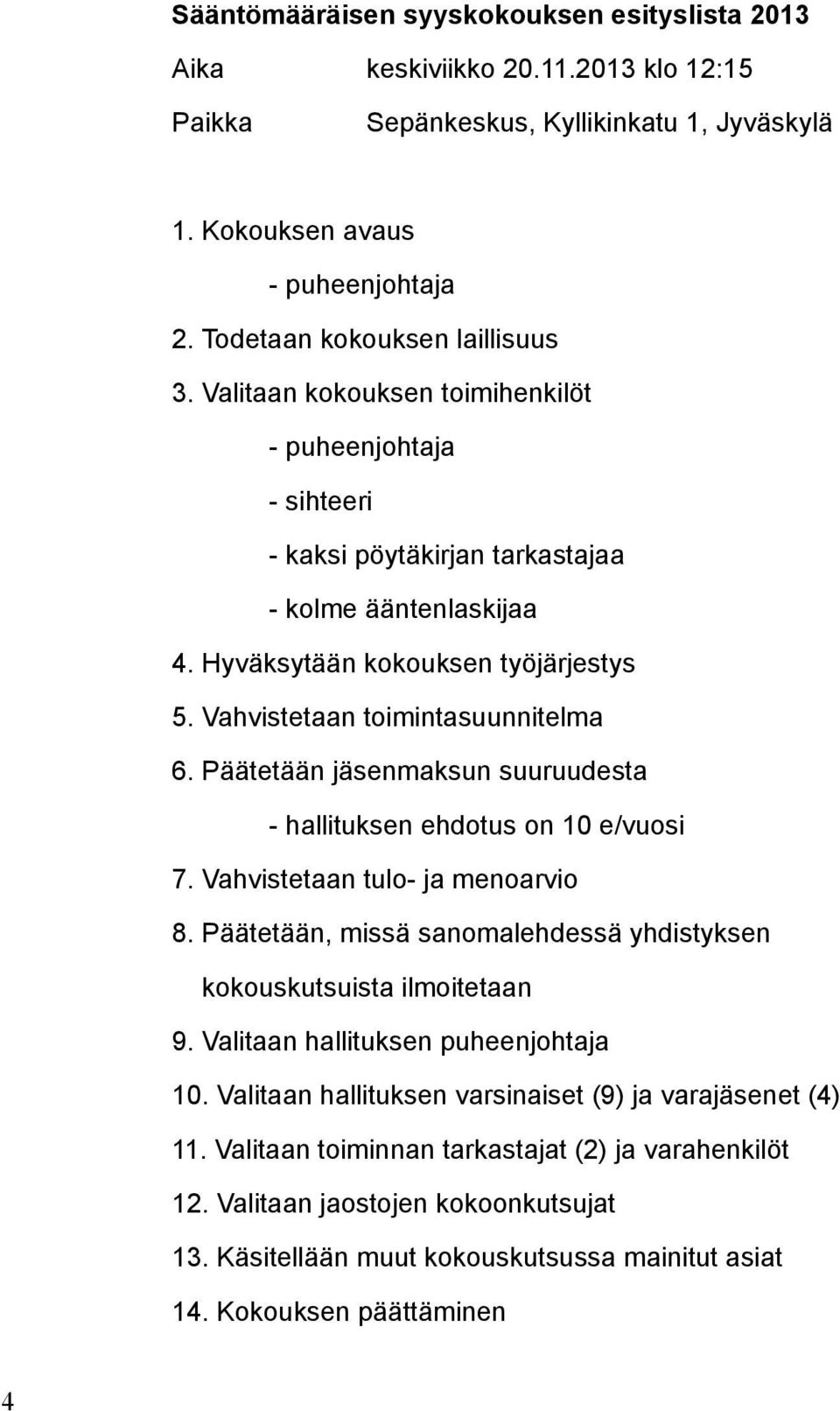 Sääntömääräisen syyskokouksen esityslista 2013

Aika keskiviikko 20.11.2013 klo 12:15

Paikka Sepänkeskus, Kyllikinkatu 1, Jyväskylä

1. Kokouksen avaus
- puheenjohtaja
2. Todetaan kokouksen laillisuus
3. Valitaan kokouksen toimihenkilöt
- puheenjohtaja
- sihteeri
- kaksi pöytäkirjan tarkastajaa
- kolme ääntenlaskijaa
4. Hyväksytään kokouksen työjärjestys
5. Vahvistetaan toimintasuunnitelma
6. Päätetään jäsenmaksun suuruudesta
- hallituksen ehdotus on 10 e/vuosi
7. Vahvistetaan tulo- ja menoarvio
8. Päätetään, missä sanomalehdessä yhdistyksen kokouskutsuista ilmoitetaan
9. Valitaan hallituksen puheenjohtaja
10. Valitaan hallituksen varsinaiset (9) ja varajäsenet (4)
11. Valitaan toiminnan tarkastajat (2) ja varahenkilöt
12. Valitaan jaostojen kokoonkutsujat
13. Käsitellään muut kokouskutsussa mainitut asiat
14. Kokouksen päättäminen

4